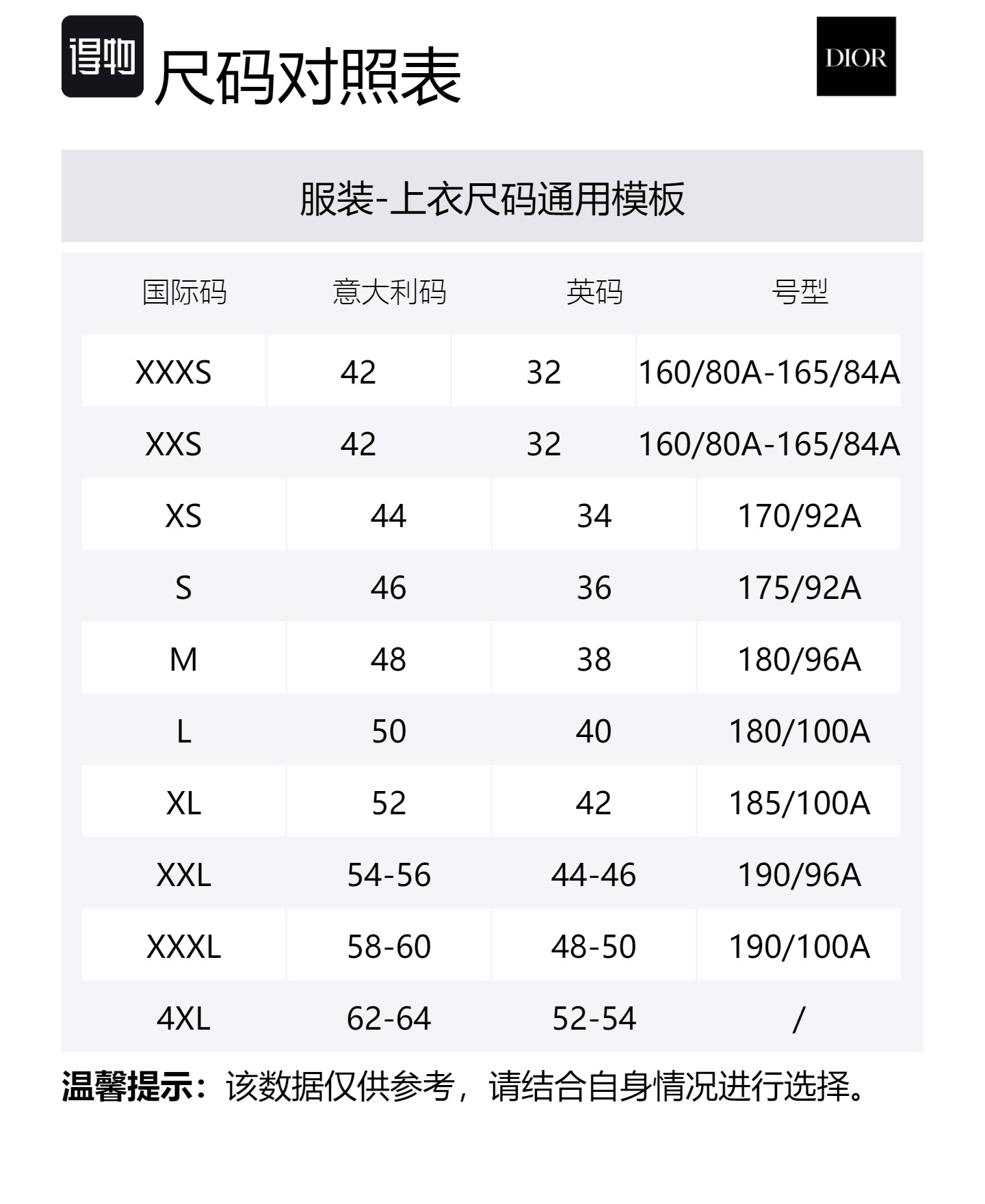 得物 尺码对照表

DIOR

服装-上衣尺码通用模板

| 国际码 | 意大利码 | 英码 | 号型 |
|---|---|---|---|
| XXXS | 42 | 32 | 160/80A-165/84A |
| XXS | 42 | 32 | 160/80A-165/84A |
| XS | 44 | 34 | 170/92A |
| S | 46 | 36 | 175/92A |
| M | 48 | 38 | 180/96A |
| L | 50 | 40 | 180/100A |
| XL | 52 | 42 | 185/100A |
| XXL | 54-56 | 44-46 | 190/96A |
| XXXL | 58-60 | 48-50 | 190/100A |
| 4XL | 62-64 | 52-54 | / |

温馨提示：该数据仅供参考，请结合自身情况进行选择。